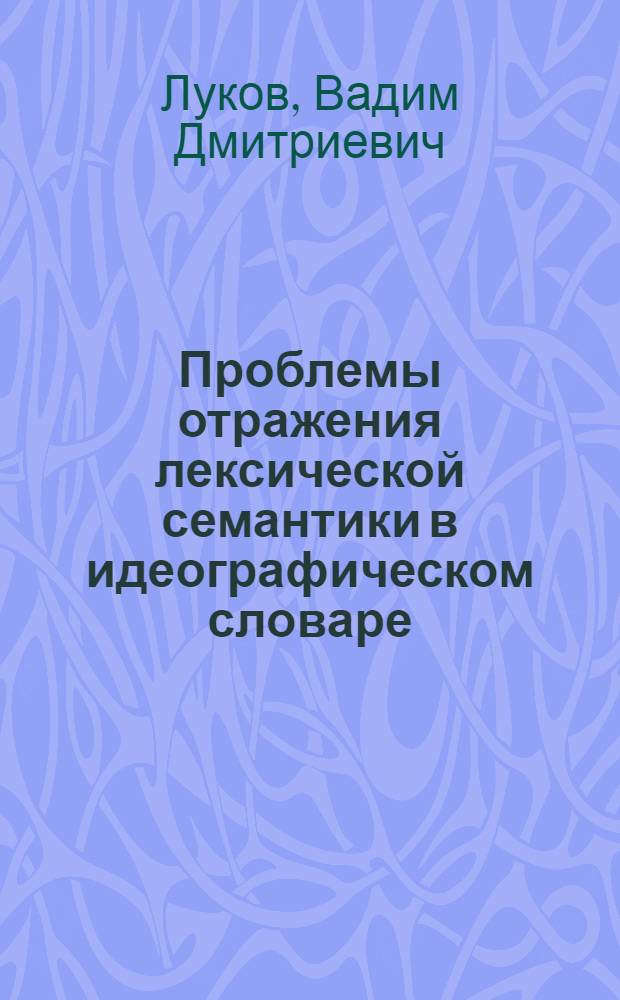 Луков, Вадим Дмитриевич

Проблемы отражения лексической семантики в идеографическом словаре